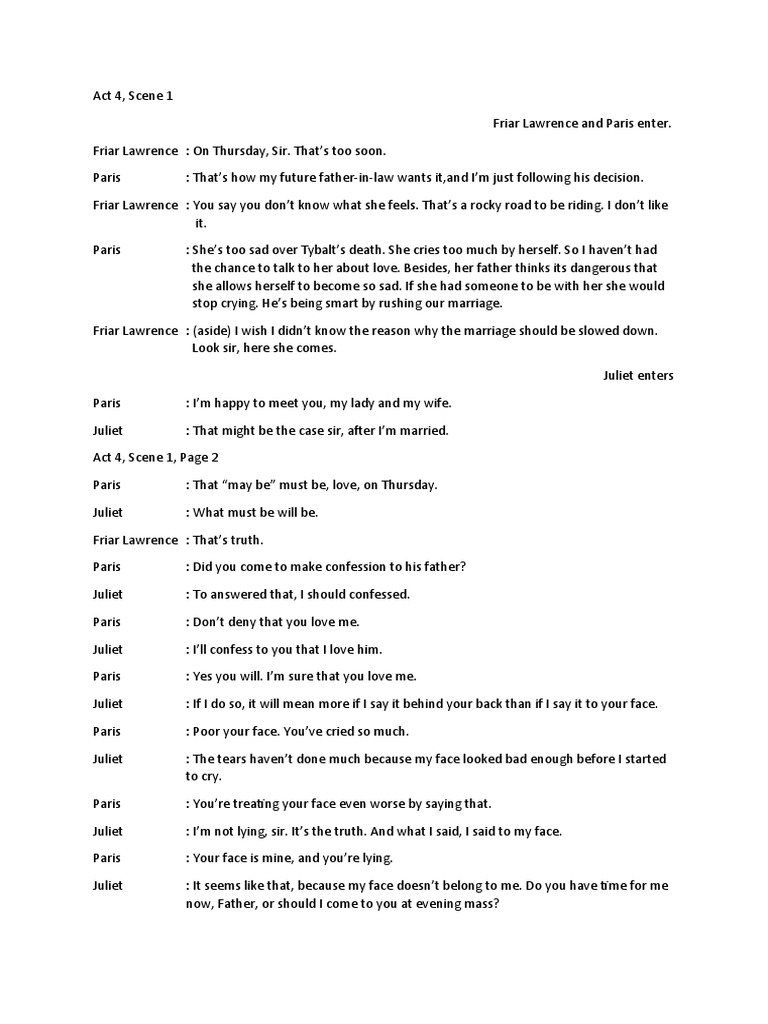 Act 4, Scene 1

Friar Lawrence and Paris enter.

Friar Lawrence : On Thursday, Sir. That's too soon.

Paris : That's how my future father-in-law wants it,and I'm just following his decision.

Friar Lawrence : You say you don't know what she feels. That's a rocky road to be riding. I don't like it.

Paris : She's too sad over Tybalt's death. She cries too much by herself. So I haven't had the chance to talk to her about love. Besides, her father thinks its dangerous that she allows herself to become so sad. If she had someone to be with her she would stop crying. He's being smart by rushing our marriage.

Friar Lawrence : (aside) I wish I didn't know the reason why the marriage should be slowed down. Look sir, here she comes.

Juliet enters

Paris : I'm happy to meet you, my lady and my wife.

Juliet : That might be the case sir, after I'm married.

Act 4, Scene 1, Page 2

Paris : That "may be" must be, love, on Thursday.

Juliet : What must be will be.

Friar Lawrence : That's truth.

Paris : Did you come to make confession to his father?

Juliet : To answered that, I should confessed.

Paris : Don't deny that you love me.

Juliet : I'll confess to you that I love him.

Paris : Yes you will. I'm sure that you love me.

Juliet : If I do so, it will mean more if I say it behind your back than if I say it to your face.

Paris : Poor your face. You've cried so much.

Juliet : The tears haven't done much because my face looked bad enough before I started to cry.

Paris : You're treating your face even worse by saying that.

Juliet : I'm not lying, sir. It's the truth. And what I said, I said to my face.

Paris : Your face is mine, and you're lying.

Juliet : It seems like that, because my face doesn't belong to me. Do you have time for me now, Father, or should I come to you at evening mass?